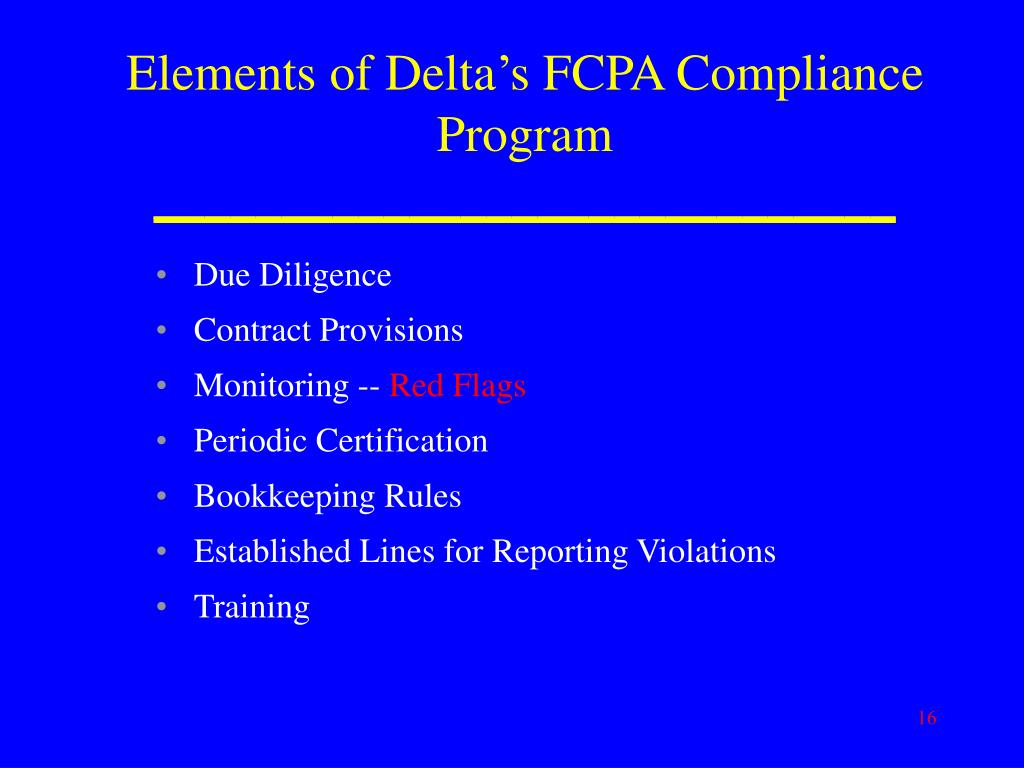 Elements of Delta’s FCPA Compliance Program

• Due Diligence
• Contract Provisions
• Monitoring -- Red Flags
• Periodic Certification
• Bookkeeping Rules
• Established Lines for Reporting Violations
• Training

16